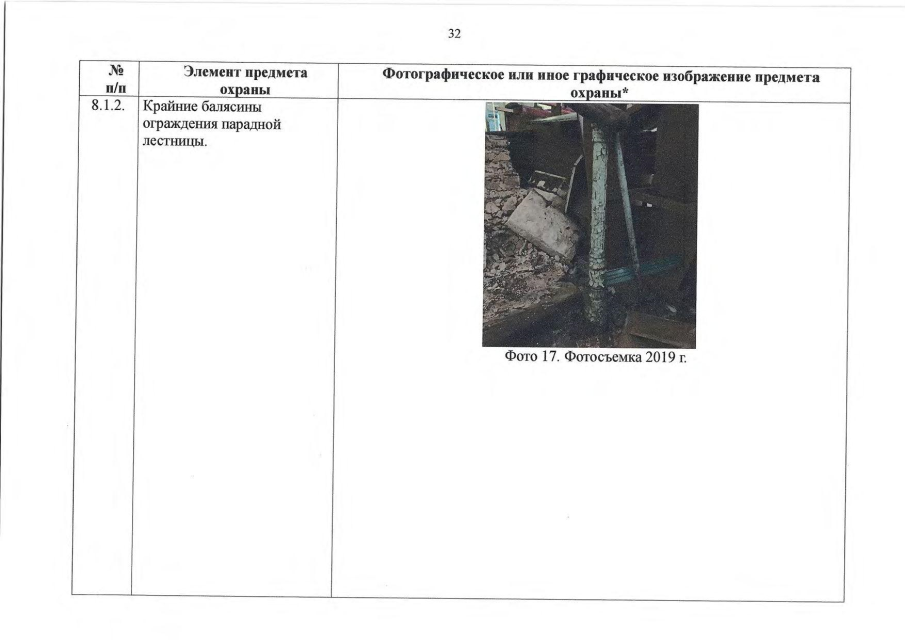 32

| № п/п | Элемент предмета охраны | Фотографическое или иное графическое изображение предмета охраны* |
|---|---|---|
| 8.1.2. | Крайние балясины ограждения парадной лестницы. | Фото 17. Фотосъемка 2019 г. |